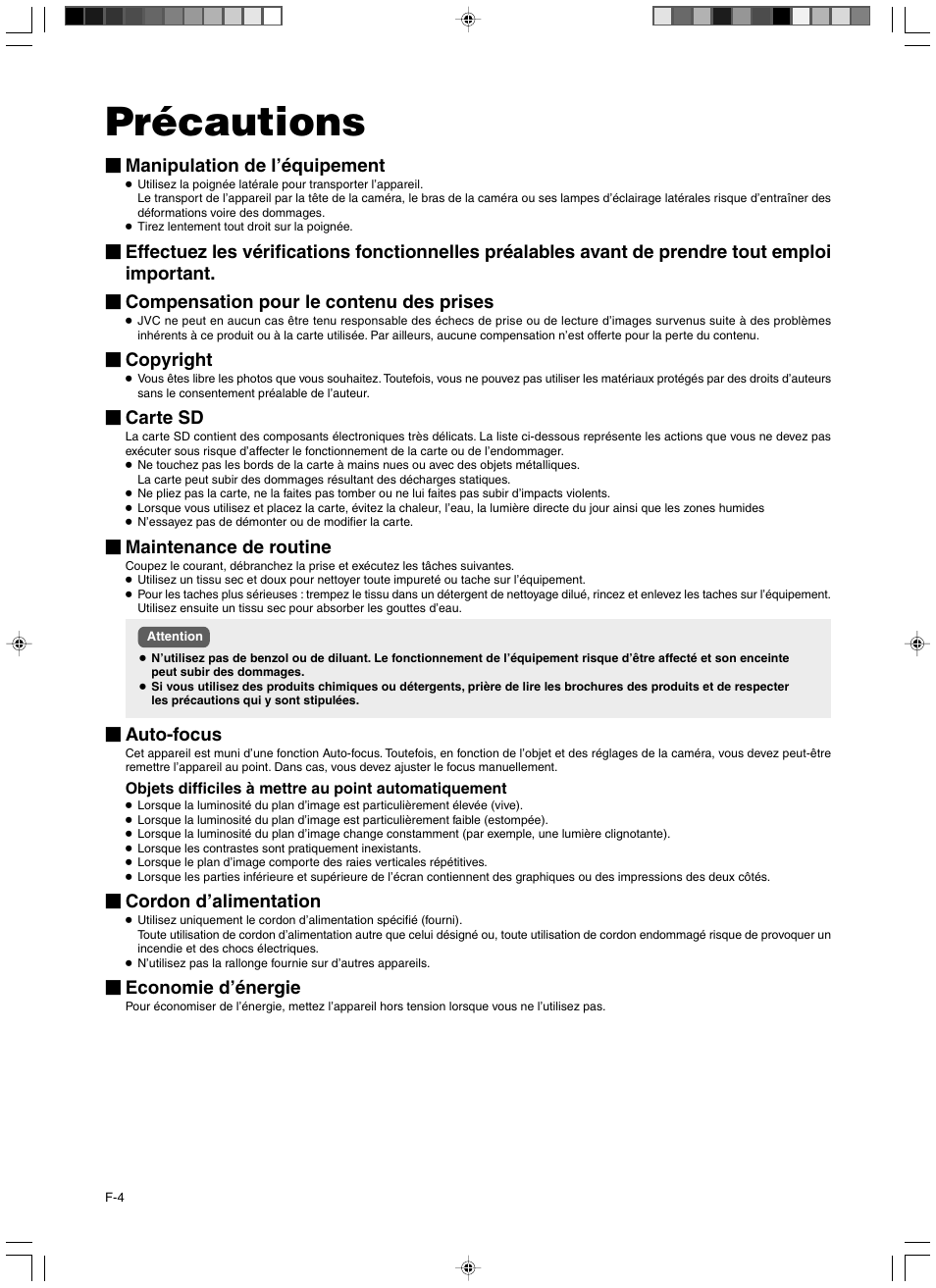 Précautions

■ Manipulation de l'équipement
● Utilisez la poignée latérale pour transporter l'appareil.
Le transport de l'appareil par la tête de la caméra, le bras de la caméra ou ses lampes d'éclairage latérales risque d'entraîner des déformations voire des dommages.
● Tirez lentement tout droit sur la poignée.

■ Effectuez les vérifications fonctionnelles préalables avant de prendre tout emploi important.

■ Compensation pour le contenu des prises
● JVC ne peut en aucun cas être tenu responsable des échecs de prise ou de lecture d'images survenus suite à des problèmes inhérents à ce produit ou à la carte utilisée. Par ailleurs, aucune compensation n'est offerte pour la perte du contenu.

■ Copyright
● Vous êtes libre les photos que vous souhaitez. Toutefois, vous ne pouvez pas utiliser les matériaux protégés par des droits d'auteurs sans le consentement préalable de l'auteur.

■ Carte SD
La carte SD contient des composants électroniques très délicats. La liste ci-dessous représente les actions que vous ne devez pas exécuter sous risque d'affecter le fonctionnement de la carte ou de l'endommager.
● Ne touchez pas les bords de la carte à mains nues ou avec des objets métalliques.
La carte peut subir des dommages résultant des décharges statiques.
● Ne pliez pas la carte, ne la faites pas tomber ou ne lui faites pas subir d'impacts violents.
● Lorsque vous utilisez et placez la carte, évitez la chaleur, l'eau, la lumière directe du jour ainsi que les zones humides
● N'essayez pas de démonter ou de modifier la carte.

■ Maintenance de routine
Coupez le courant, débranchez la prise et exécutez les tâches suivantes.
● Utilisez un tissu sec et doux pour nettoyer toute impureté ou tache sur l'équipement.
● Pour les taches plus sérieuses : trempez le tissu dans un détergent de nettoyage dilué, rincez et enlevez les taches sur l'équipement.
Utilisez ensuite un tissu sec pour absorber les gouttes d'eau.

Attention
● N'utilisez pas de benzol ou de diluant. Le fonctionnement de l'équipement risque d'être affecté et son enceinte peut subir des dommages.
● Si vous utilisez des produits chimiques ou détergents, prière de lire les brochures des produits et de respecter les précautions qui y sont stipulées.

■ Auto-focus
Cet appareil est muni d'une fonction Auto-focus. Toutefois, en fonction de l'objet et des réglages de la caméra, vous devez peut-être remettre l'appareil au point. Dans cas, vous devez ajuster le focus manuellement.

Objets difficiles à mettre au point automatiquement
● Lorsque la luminosité du plan d'image est particulièrement élevée (vive).
● Lorsque la luminosité du plan d'image est particulièrement faible (estompée).
● Lorsque la luminosité du plan d'image change constamment (par exemple, une lumière clignotante).
● Lorsque les contrastes sont pratiquement inexistants.
● Lorsque le plan d'image comporte des raies verticales répétitives.
● Lorsque les parties inférieure et supérieure de l'écran contiennent des graphiques ou des impressions des deux côtés.

■ Cordon d'alimentation
● Utilisez uniquement le cordon d'alimentation spécifié (fourni).
Toute utilisation de cordon d'alimentation autre que celui désigné ou, toute utilisation de cordon endommagé risque de provoquer un incendie et des chocs électriques.
● N'utilisez pas la rallonge fournie sur d'autres appareils.

■ Economie d'énergie
Pour économiser de l'énergie, mettez l'appareil hors tension lorsque vous ne l'utilisez pas.

F-4